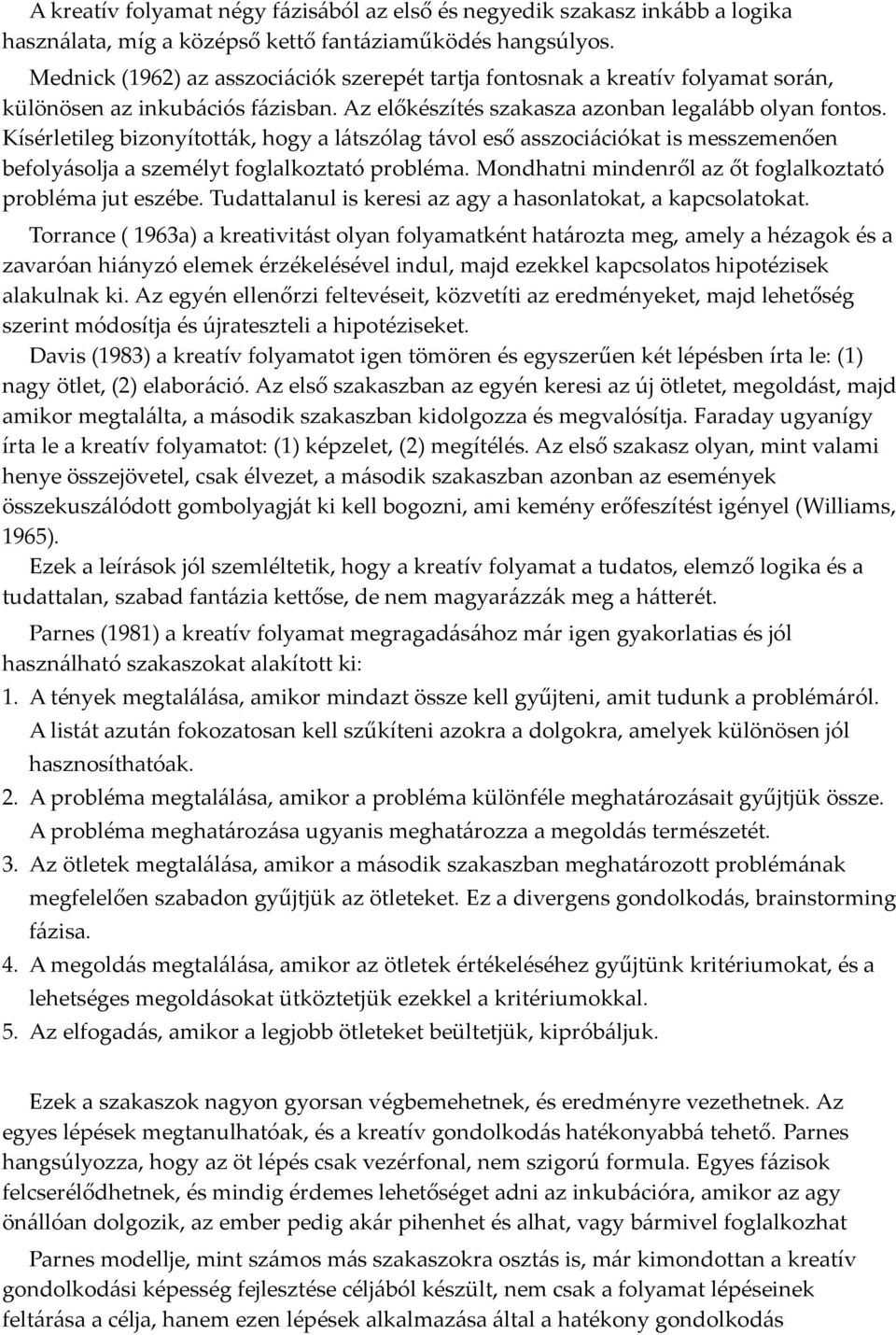 A kreatív folyamat négy fázisából az első és negyedik szakasz inkább a logika használata, míg a középső kettő fantáziaműködés hangsúlyos.

Mednick (1962) az asszociációk szerepét tartja fontosnak a kreatív folyamat során, különösen az inkubációs fázisban. Az előkészítés szakasza azonban legalább olyan fontos. Kísérletileg bizonyították, hogy a látszólag távol eső asszociációkat is messzemenően befolyásolja a személyt foglalkoztató probléma. Mondhatni mindenről az őt foglalkoztató probléma jut eszébe. Tudattalanul is keresi az agy a hasonlatokat, a kapcsolatokat.

Torrance ( 1963a) a kreativitást olyan folyamatként határozta meg, amely a hézagok és a zavaróan hiányzó elemek érzékelésével indul, majd ezekkel kapcsolatos hipotézisek alakulnak ki. Az egyén ellenőrzi feltevéseit, közvetíti az eredményeket, majd lehetőség szerint módosítja és újrateszteli a hipotéziseket.

Davis (1983) a kreatív folyamatot igen tömören és egyszerűen két lépésben írta le: (1) nagy ötlet, (2) elaboráció. Az első szakaszban az egyén keresi az új ötletet, megoldást, majd amikor megtalálta, a második szakaszban kidolgozza és megvalósítja. Faraday ugyanígy írta le a kreatív folyamatot: (1) képzelet, (2) megítélés. Az első szakasz olyan, mint valami henye összejövetel, csak élvezet, a második szakaszban azonban az események összekuszálódott gombolyagját ki kell bogozni, ami kemény erőfeszítést igényel (Williams, 1965).

Ezek a leírások jól szemléltetik, hogy a kreatív folyamat a tudatos, elemző logika és a tudattalan, szabad fantázia kettőse, de nem magyarázzák meg a hátterét.

Parnes (1981) a kreatív folyamat megragadásához már igen gyakorlatias és jól használható szakaszokat alakított ki:

1. A tények megtalálása, amikor mindazt össze kell gyűjteni, amit tudunk a problémáról. A listát azután fokozatosan kell szűkíteni azokra a dolgokra, amelyek különösen jól hasznosíthatóak.
2. A probléma megtalálása, amikor a probléma különféle meghatározásait gyűjtjük össze. A probléma meghatározása ugyanis meghatározza a megoldás természetét.
3. Az ötletek megtalálása, amikor a második szakaszban meghatározott problémának megfelelően szabadon gyűjtjük az ötleteket. Ez a divergens gondolkodás, brainstorming fázisa.
4. A megoldás megtalálása, amikor az ötletek értékeléséhez gyűjtünk kritériumokat, és a lehetséges megoldásokat ütköztetjük ezekkel a kritériumokkal.
5. Az elfogadás, amikor a legjobb ötleteket beültetjük, kipróbáljuk.

Ezek a szakaszok nagyon gyorsan végbemehetnek, és eredményre vezethetnek. Az egyes lépések megtanulhatóak, és a kreatív gondolkodás hatékonyabbá tehető. Parnes hangsúlyozza, hogy az öt lépés csak vezérfonal, nem szigorú formula. Egyes fázisok felcserélődhetnek, és mindig érdemes lehetőséget adni az inkubációra, amikor az agy önállóan dolgozik, az ember pedig akár pihenhet és alhat, vagy bármivel foglalkozhat

Parnes modellje, mint számos más szakaszokra osztás is, már kimondottan a kreatív gondolkodási képesség fejlesztése céljából készült, nem csak a folyamat lépéseinek feltárása a célja, hanem ezen lépések alkalmazása által a hatékony gondolkodás